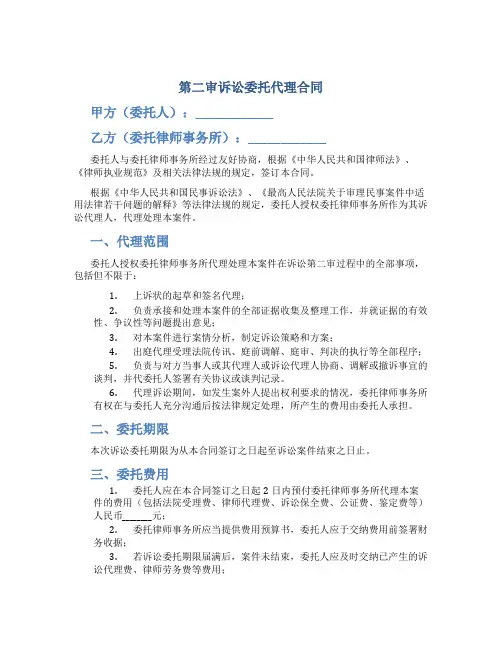 第二审诉讼委托代理合同

甲方（委托人）：____________

乙方（委托律师事务所）：____________

委托人与委托律师事务所经过友好协商，根据《中华人民共和国律师法》、《律师执业规范》及相关法律法规的规定，签订本合同。

根据《中华人民共和国民事诉讼法》、《最高人民法院关于审理民事案件中适用法律若干问题的解释》等法律法规的规定，委托人授权委托律师事务所作为其诉讼代理人，代理处理本案件。

一、代理范围

委托人授权委托律师事务所代理处理本案件在诉讼第二审过程中的全部事项，包括但不限于：

1. 上诉状的起草和签名代理；

2. 负责承接和处理本案件的全部证据收集及整理工作，并就证据的有效性、争议性等问题提出意见；

3. 对本案件进行案情分析，制定诉讼策略和方案；

4. 出庭代理受理法院传讯、庭前调解、庭审、判决的执行等全部程序；

5. 负责与对方当事人或其代理人或诉讼代理人协商、调解或撤诉事宜的谈判，并代委托人签署有关协议或谈判记录。

6. 代理诉讼期间，如发生案外人提出权利要求的情况，委托律师事务所有权在与委托人充分沟通后按法律规定处理，所产生的费用由委托人承担。

二、委托期限

本次诉讼委托期限为从本合同签订之日起至诉讼案件结束之日止。

三、委托费用

1. 委托人应在本合同签订之日起2日内预付委托律师事务所代理本案件的费用（包括法院受理费、律师代理费、诉讼保全费、公证费、鉴定费等）人民币______元；

2. 委托律师事务所应当提供费用预算书，委托人应于交纳费用前签署财务收据；

3. 若诉讼委托期限届满后，案件未结束，委托人应及时交纳已产生的诉讼代理费、律师劳务费等费用；